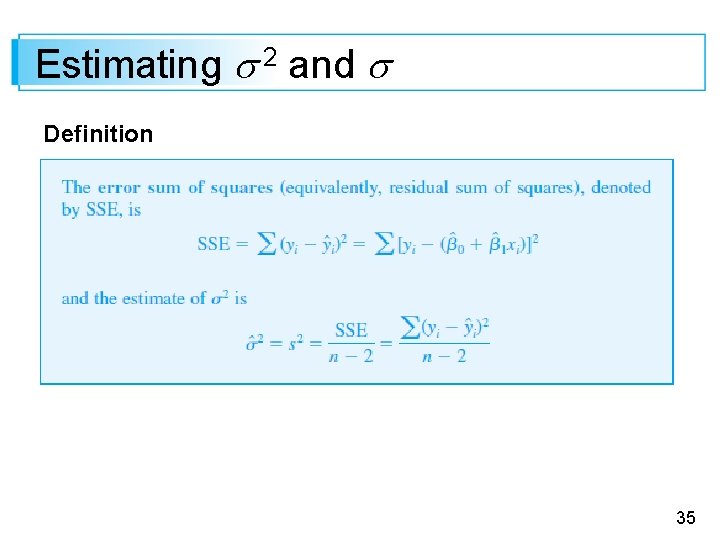 Estimating $\sigma^2$ and $\sigma$

Definition

The error sum of squares (equivalently, residual sum of squares), denoted by SSE, is

$SSE = \sum (y_i - \hat{y}_i)^2 = \sum [y_i - (\hat{\beta}_0 + \hat{\beta}_1 x_i)]^2$

and the estimate of $\sigma^2$ is

$\hat{\sigma}^2 = s^2 = \frac{SSE}{n-2} = \frac{\sum (y_i - \hat{y}_i)^2}{n-2}$

35